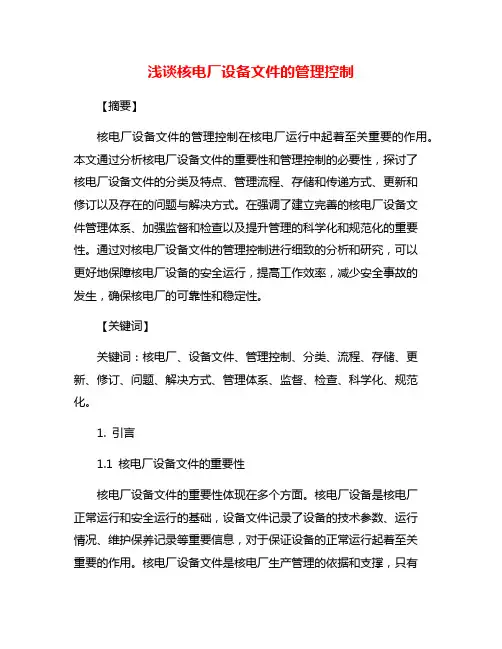 浅谈核电厂设备文件的管理控制

【摘要】

核电厂设备文件的管理控制在核电厂运行中起着至关重要的作用。本文通过分析核电厂设备文件的重要性和管理控制的必要性，探讨了核电厂设备文件的分类及特点、管理流程、存储和传递方式、更新和修订以及存在的问题与解决方式。在强调了建立完善的核电厂设备文件管理体系、加强监督和检查以及提升管理的科学化和规范化的重要性。通过对核电厂设备文件的管理控制进行细致的分析和研究，可以更好地保障核电厂设备的安全运行，提高工作效率，减少安全事故的发生，确保核电厂的可靠性和稳定性。

【关键词】

关键词：核电厂、设备文件、管理控制、分类、流程、存储、更新、修订、问题、解决方式、管理体系、监督、检查、科学化、规范化。

1. 引言

1.1 核电厂设备文件的重要性

核电厂设备文件的重要性体现在多个方面。核电厂设备是核电厂正常运行和安全运行的基础，设备文件记录了设备的技术参数、运行情况、维护保养记录等重要信息，对于保证设备的正常运行起着至关重要的作用。核电厂设备文件是核电厂生产管理的依据和支撑，只有